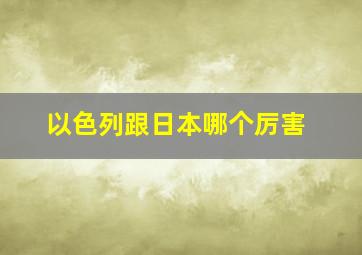 以色列跟日本哪个厉害